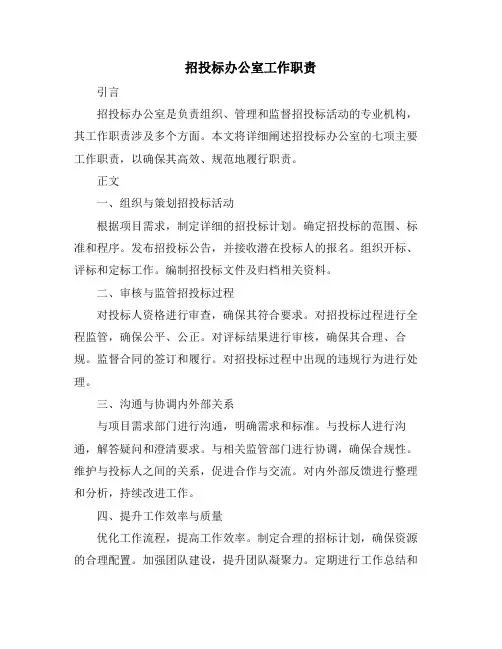 招投标办公室工作职责

引言

招投标办公室是负责组织、管理和监督招投标活动的专业机构，其工作职责涉及多个方面。本文将详细阐述招投标办公室的七项主要工作职责，以确保其高效、规范地履行职责。

正文

一、组织与策划招投标活动

根据项目需求，制定详细的招投标计划。确定招投标的范围、标准和程序。发布招投标公告，并接收潜在投标人的报名。组织开标、评标和定标工作。编制招投标文件及归档相关资料。

二、审核与监管招投标过程

对投标人资格进行审查，确保其符合要求。对招投标过程进行全程监管，确保公平、公正。对评标结果进行审核，确保其合理、合规。监督合同的签订和履行。对招投标过程中出现的违规行为进行处理。

三、沟通与协调内外部关系

与项目需求部门进行沟通，明确需求和标准。与投标人进行沟通，解答疑问和澄清要求。与相关监管部门进行协调，确保合规性。维护与投标人之间的关系，促进合作与交流。对内外部反馈进行整理和分析，持续改进工作。

四、提升工作效率与质量

优化工作流程，提高工作效率。制定合理的招标计划，确保资源的合理配置。加强团队建设，提升团队凝聚力。定期进行工作总结和